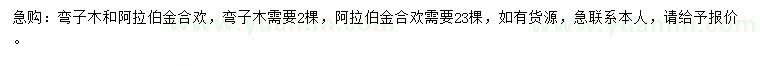 急购：弯子木和阿拉伯金合欢，弯子木需要2棵，阿拉伯金合欢需要23棵，如有货源，急联系本人，请给予报价。